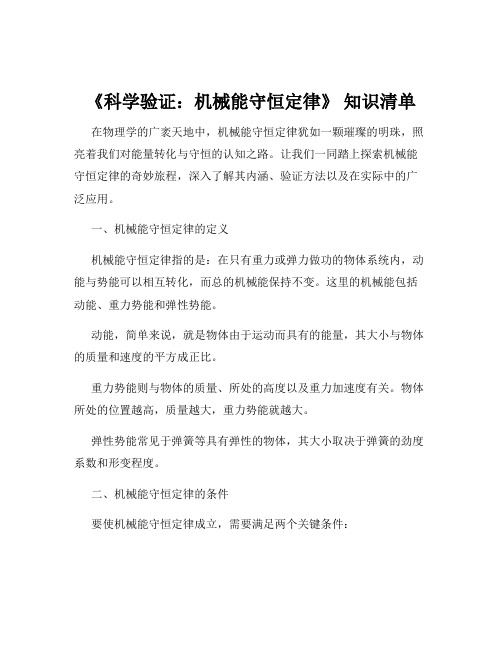 《科学验证：机械能守恒定律》 知识清单

在物理学的广袤天地中，机械能守恒定律犹如一颗璀璨的明珠，照亮着我们对能量转化与守恒的认知之路。让我们一同踏上探索机械能守恒定律的奇妙旅程，深入了解其内涵、验证方法以及在实际中的广泛应用。

一、机械能守恒定律的定义

机械能守恒定律指的是：在只有重力或弹力做功的物体系统内，动能与势能可以相互转化，而总的机械能保持不变。这里的机械能包括动能、重力势能和弹性势能。

动能，简单来说，就是物体由于运动而具有的能量，其大小与物体的质量和速度的平方成正比。

重力势能则与物体的质量、所处的高度以及重力加速度有关。物体所处的位置越高，质量越大，重力势能就越大。

弹性势能常见于弹簧等具有弹性的物体，其大小取决于弹簧的劲度系数和形变程度。

二、机械能守恒定律的条件

要使机械能守恒定律成立，需要满足两个关键条件：